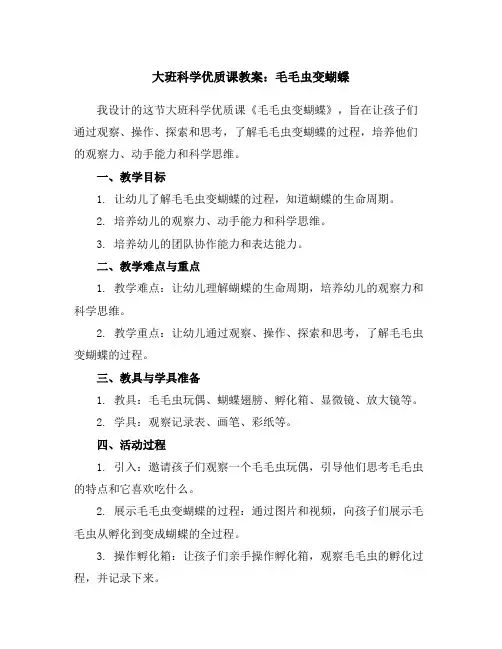 大班科学优质课教案：毛毛虫变蝴蝶

我设计的这节大班科学优质课《毛毛虫变蝴蝶》，旨在让孩子们通过观察、操作、探索和思考，了解毛毛虫变蝴蝶的过程，培养他们的观察力、动手能力和科学思维。

一、教学目标

1. 让幼儿了解毛毛虫变蝴蝶的过程，知道蝴蝶的生命周期。

2. 培养幼儿的观察力、动手能力和科学思维。

3. 培养幼儿的团队协作能力和表达能力。

二、教学难点与重点

1. 教学难点：让幼儿理解蝴蝶的生命周期，培养幼儿的观察力和科学思维。

2. 教学重点：让幼儿通过观察、操作、探索和思考，了解毛毛虫变蝴蝶的过程。

三、教具与学具准备

1. 教具：毛毛虫玩偶、蝴蝶翅膀、孵化箱、显微镜、放大镜等。

2. 学具：观察记录表、画笔、彩纸等。

四、活动过程

1. 引入：邀请孩子们观察一个毛毛虫玩偶，引导他们思考毛毛虫的特点和它喜欢吃什么。

2. 展示毛毛虫变蝴蝶的过程：通过图片和视频，向孩子们展示毛毛虫从孵化到变成蝴蝶的全过程。

3. 操作孵化箱：让孩子们亲手操作孵化箱，观察毛毛虫的孵化过程，并记录下来。